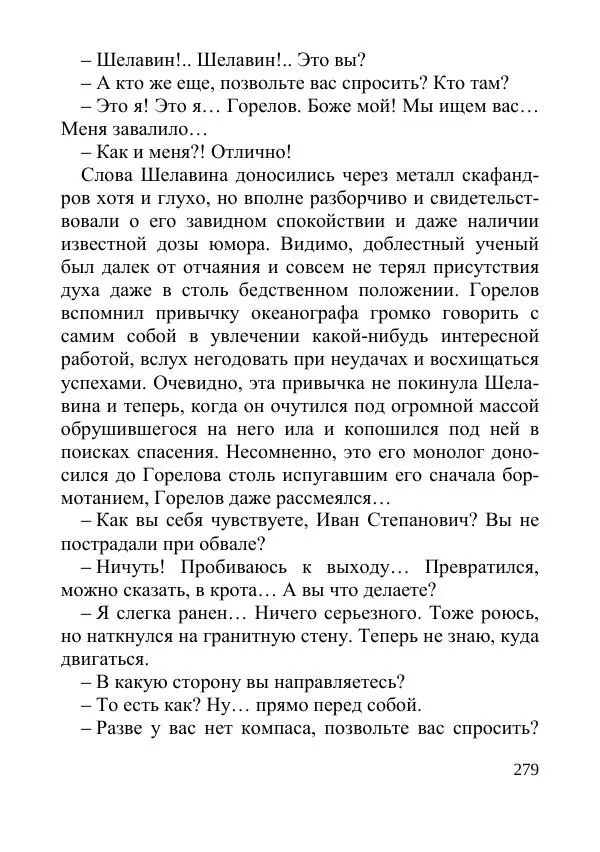 – Шелавин!.. Шелавин!.. Это вы?

– А кто же еще, позвольте вас спросить? Кто там?

– Это я! Это я… Горелов. Боже мой! Мы ищем вас… Меня завалило…

– Как и меня?! Отлично!

Слова Шелавина доносились через металл скафандров хотя и глухо, но вполне разборчиво и свидетельствовали о его завидном спокойствии и даже наличии известной дозы юмора. Видимо, доблестный ученый был далек от отчаяния и совсем не терял присутствия духа даже в столь бедственном положении. Горелов вспомнил привычку океанографа громко говорить с самим собой в увлечении какой-нибудь интересной работой, вслух негодовать при неудачах и восхищаться успехами. Очевидно, эта привычка не покинула Шелавина и теперь, когда он очутился под огромной массой обрушившегося на него ила и копошился под ней в поисках спасения. Несомненно, это его монолог доносился до Горелова столь испугавшим его сначала бормотанием, Горелов даже рассмеялся…

– Как вы себя чувствуете, Иван Степанович? Вы не пострадали при обвале?

– Ничуть! Пробиваюсь к выходу… Превратился, можно сказать, в крота… А вы что делаете?

– Я слегка ранен… Ничего серьезного. Тоже роюсь, но наткнулся на гранитную стену. Теперь не знаю, куда двигаться.

– В какую сторону вы направляетесь?

– То есть как? Ну… прямо перед собой.

– Разве у вас нет компаса, позвольте вас спросить?

279